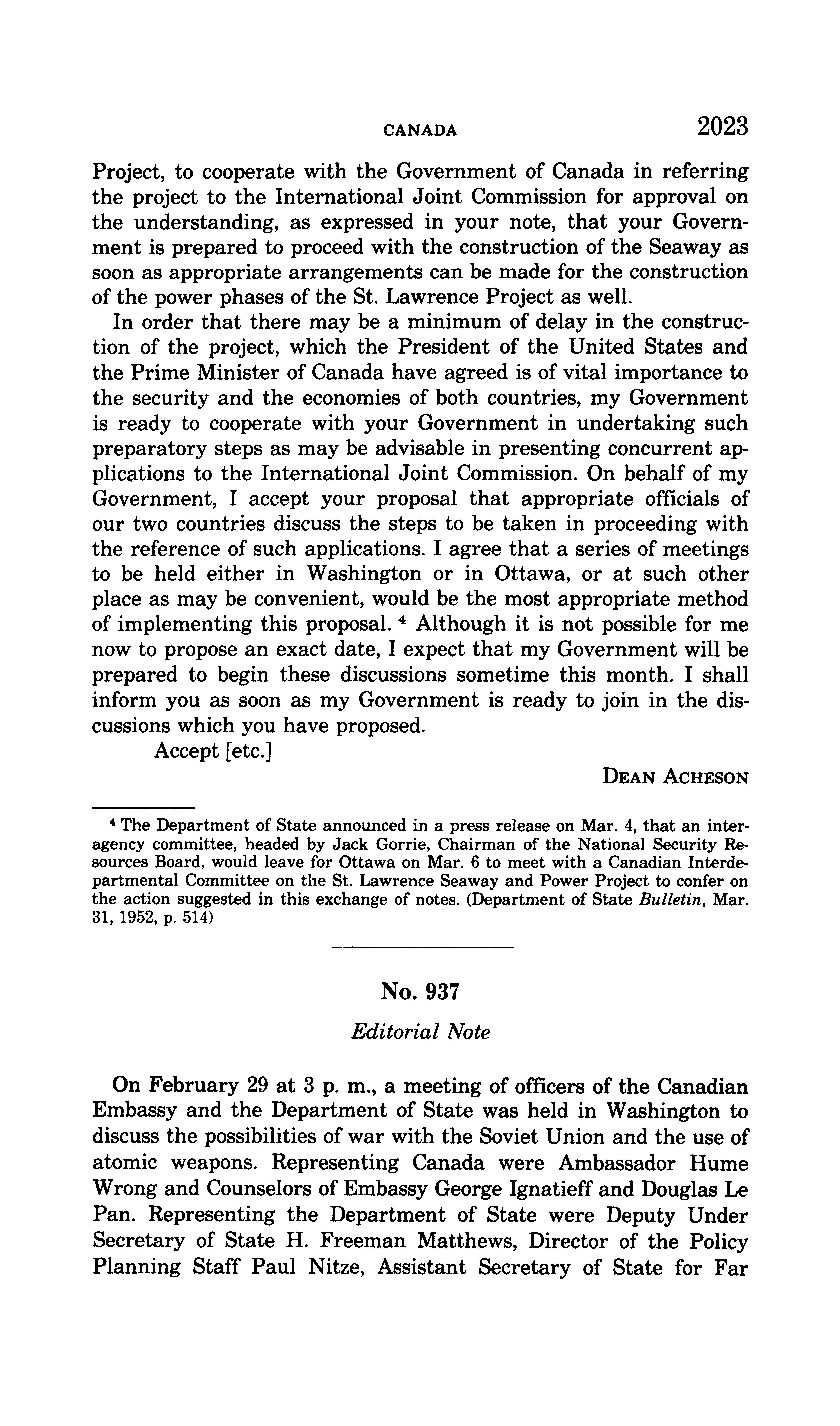 CANADA 2023

Project, to cooperate with the Government of Canada in referring the project to the International Joint Commission for approval on the understanding, as expressed in your note, that your Government is prepared to proceed with the construction of the Seaway as soon as appropriate arrangements can be made for the construction of the power phases of the St. Lawrence Project as well.

In order that there may be a minimum of delay in the construction of the project, which the President of the United States and the Prime Minister of Canada have agreed is of vital importance to the security and the economies of both countries, my Government is ready to cooperate with your Government in undertaking such preparatory steps as may be advisable in presenting concurrent applications to the International Joint Commission. On behalf of my Government, I accept your proposal that appropriate officials of our two countries discuss the steps to be taken in proceeding with the reference of such applications. I agree that a series of meetings to be held either in Washington or in Ottawa, or at such other place as may be convenient, would be the most appropriate method of implementing this proposal. $^4$ Although it is not possible for me now to propose an exact date, I expect that my Government will be prepared to begin these discussions sometime this month. I shall inform you as soon as my Government is ready to join in the discussions which you have proposed.

Accept [etc.]

DEAN ACHESON

$^4$ The Department of State announced in a press release on Mar. 4, that an interagency committee, headed by Jack Gorrie, Chairman of the National Security Resources Board, would leave for Ottawa on Mar. 6 to meet with a Canadian Interdepartmental Committee on the St. Lawrence Seaway and Power Project to confer on the action suggested in this exchange of notes. (Department of State Bulletin, Mar. 31, 1952, p. 514)

No. 937

Editorial Note

On February 29 at 3 p. m., a meeting of officers of the Canadian Embassy and the Department of State was held in Washington to discuss the possibilities of war with the Soviet Union and the use of atomic weapons. Representing Canada were Ambassador Hume Wrong and Counselors of Embassy George Ignatieff and Douglas Le Pan. Representing the Department of State were Deputy Under Secretary of State H. Freeman Matthews, Director of the Policy Planning Staff Paul Nitze, Assistant Secretary of State for Far